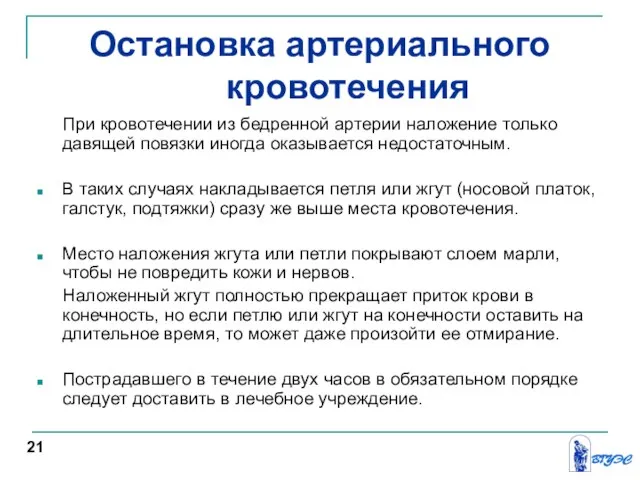 Остановка артериального кровотечения

При кровотечении из бедренной артерии наложение только давящей повязки иногда оказывается недостаточным.

В таких случаях накладывается петля или жгут (носовой платок, галстук, подтяжки) сразу же выше места кровотечения.

Место наложения жгута или петли покрывают слоем марли, чтобы не повредить кожи и нервов.

Наложенный жгут полностью прекращает приток крови в конечность, но если петлю или жгут на конечности оставить на длительное время, то может даже произойти ее отмирание.

Пострадавшего в течение двух часов в обязательном порядке следует доставить в лечебное учреждение.

21

ВГУЭС